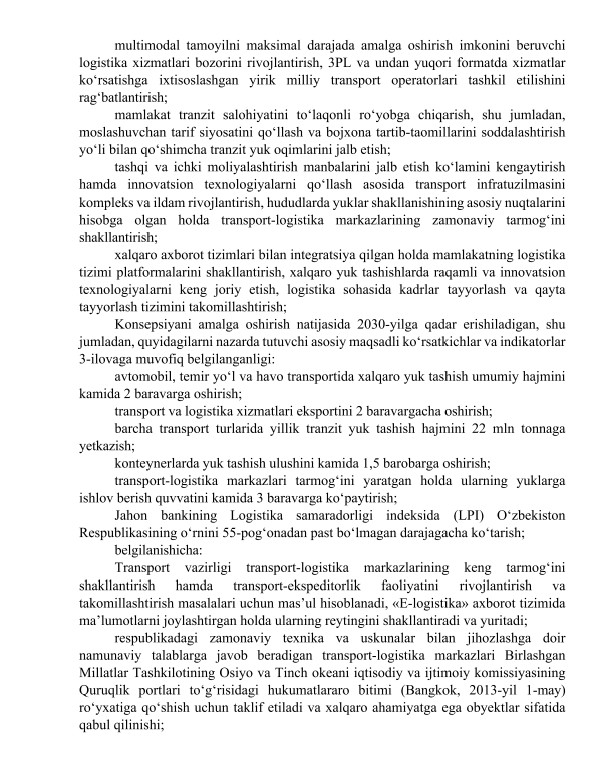 multimodal tamoyilni maksimal darajada amalga oshirish imkonini beruvchi logistika xizmatlari bozorini rivojlantirish, 3PL va undan yuqori formatda xizmatlar ko‘rsatishga ixtisoslashgan yirik milliy transport operatorlari tashkil etilishini rag‘batlantirish;

mamlakat tranzit salohiyatini to‘laqonli ro‘yobga chiqarish, shu jumladan, moslashuvchan tarif siyosatini qo‘llash va bojxona tartib-taomillarini soddalashtirish yo‘li bilan qo‘shimcha tranzit yuk oqimlarini jalb etish;

tashqi va ichki moliyalashtirish manbalarini jalb etish ko‘lamini kengaytirish hamda innovatsion texnologiyalarni qo‘llash asosida transport infratuzilmasini kompleks va ildam rivojlantirish, hududlarda yuklar shakllanishining asosiy nuqtalarini hisobga olgan holda transport-logistika markazlarining zamonaviy tarmog‘ini shakllantirish;

xalqaro axborot tizimlari bilan integratsiya qilgan holda mamlakatning logistika tizimi platformalarini shakllantirish, xalqaro yuk tashishlarda raqamli va innovatsion texnologiyalarni keng joriy etish, logistika sohasida kadrlar tayyorlash va qayta tayyorlash tizimini takomillashtirish;

Konsepsiyani amalga oshirish natijasida 2030-yilga qadar erishiladigan, shu jumladan, quyidagilarni nazarda tutuvchi asosiy maqsadli ko‘rsatkichlar va indikatorlar 3-ilovaga muvofiq belgilanganligi:

avtomobil, temir yo‘l va havo transportida xalqaro yuk tashish umumiy hajmini kamida 2 baravarga oshirish;

transport va logistika xizmatlari eksportini 2 baravargacha oshirish;

barcha transport turlarida yillik tranzit yuk tashish hajmini 22 mln tonnaga yetkazish;

konteynerlarda yuk tashish ulushini kamida 1,5 barobarga oshirish;

transport-logistika markazlari tarmog‘ini yaratgan holda ularning yuklarga ishlov berish quvvatini kamida 3 baravarga ko‘paytirish;

Jahon bankining Logistika samaradorligi indeksida (LPI) O‘zbekiston Respublikasining o‘rnini 55-pog‘onadan past bo‘lmagan darajagacha ko‘tarish;

belgilanishicha:

Transport vazirligi transport-logistika markazlarining keng tarmog‘ini shakllantirish hamda transport-ekspeditorlik faoliyatini rivojlantirish va takomillashtirish masalalari uchun mas’ul hisoblanadi, «E-logistika» axborot tizimida ma’lumotlarni joylashtirgan holda ularning reytingini shakllantiradi va yuritadi;

respublikadagi zamonaviy texnika va uskunalar bilan jihozlashga doir namunaviy talablarga javob beradigan transport-logistika markazlari Birlashgan Millatlar Tashkilotining Osiyo va Tinch okeani iqtisodiy va ijtimoiy komissiyasining Quruqlik portlari to‘g‘risidagi hukumatlararo bitimi (Bangkok, 2013-yil 1-may) ro‘yxatiga qo‘shish uchun taklif etiladi va xalqaro ahamiyatga ega obyektlar sifatida qabul qilinishi;